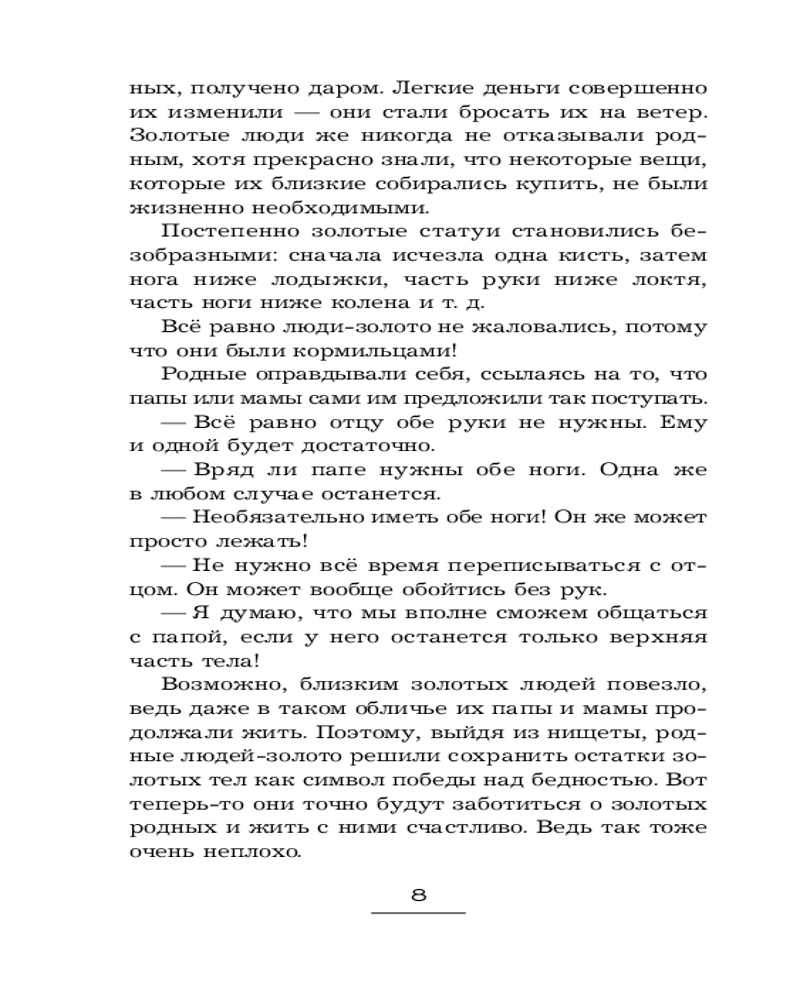 ных, получено даром. Легкие деньги совершенно их изменили — они стали бросать их на ветер. Золотые люди же никогда не отказывали родным, хотя прекрасно знали, что некоторые вещи, которые их близкие собирались купить, не были жизненно необходимыми.

Постепенно золотые статуи становились безобразными: сначала исчезла одна кисть, затем нога ниже лодыжки, часть руки ниже локтя, часть ноги ниже колена и т. д.

Всё равно люди-золото не жаловались, потому что они были кормильцами!

Родные оправдывали себя, ссылаясь на то, что папы или мамы сами им предложили так поступать.

— Всё равно отцу обе руки не нужны. Ему и одной будет достаточно.

— Вряд ли папе нужны обе ноги. Одна же в любом случае останется.

— Необязательно иметь обе ноги! Он же может просто лежать!

— Не нужно всё время переписываться с отцом. Он может вообще обойтись без рук.

— Я думаю, что мы вполне сможем общаться с папой, если у него останется только верхняя часть тела!

Возможно, близким золотых людей повезло, ведь даже в таком обличье их папы и мамы продолжали жить. Поэтому, выйдя из нищеты, родные людей-золото решили сохранить остатки золотых тел как символ победы над бедностью. Вот теперь-то они точно будут заботиться о золотых родных и жить с ними счастливо. Ведь так тоже очень неплохо.

8